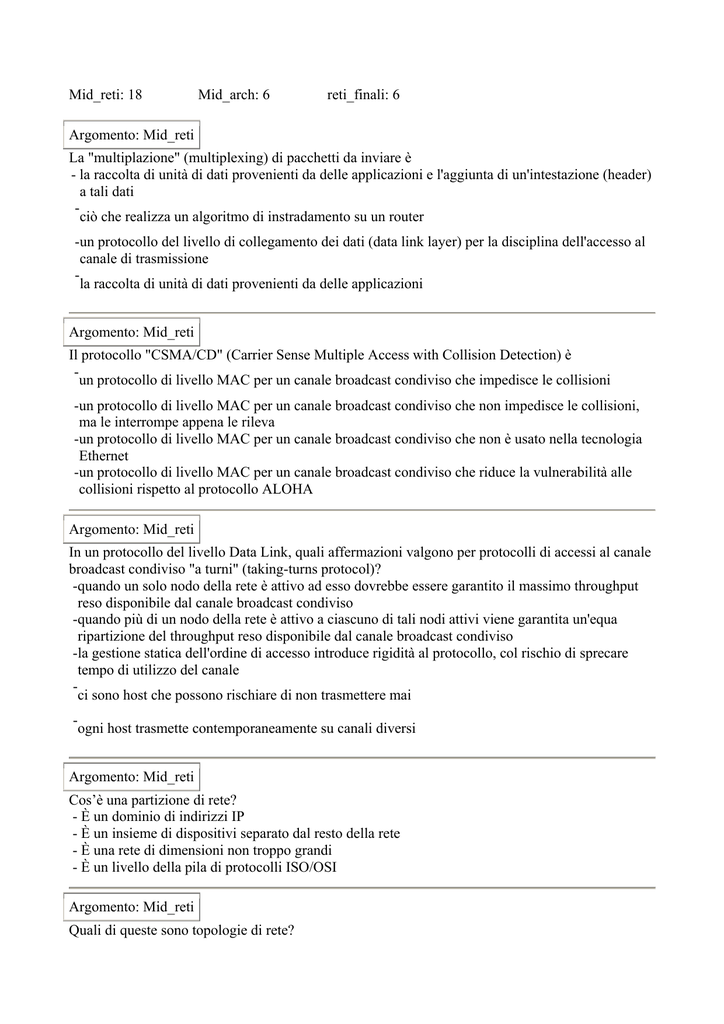 Mid_reti: 18 Mid_arch: 6 reti_finali: 6

Argomento: Mid_reti

La "multiplazione" (multiplexing) di pacchetti da inviare è

- la raccolta di unità di dati provenienti da delle applicazioni e l'aggiunta di un'intestazione (header) a tali dati

-ciò che realizza un algoritmo di instradamento su un router

-un protocollo del livello di collegamento dei dati (data link layer) per la disciplina dell'accesso al canale di trasmissione

-la raccolta di unità di dati provenienti da delle applicazioni

Argomento: Mid_reti

Il protocollo "CSMA/CD" (Carrier Sense Multiple Access with Collision Detection) è

-un protocollo di livello MAC per un canale broadcast condiviso che impedisce le collisioni

-un protocollo di livello MAC per un canale broadcast condiviso che non impedisce le collisioni, ma le interrompe appena le rileva

-un protocollo di livello MAC per un canale broadcast condiviso che non è usato nella tecnologia Ethernet

-un protocollo di livello MAC per un canale broadcast condiviso che riduce la vulnerabilità alle collisioni rispetto al protocollo ALOHA

Argomento: Mid_reti

In un protocollo del livello Data Link, quali affermazioni valgono per protocolli di accessi al canale broadcast condiviso "a turni" (taking-turns protocol)?

-quando un solo nodo della rete è attivo ad esso dovrebbe essere garantito il massimo throughput reso disponibile dal canale broadcast condiviso

-quando più di un nodo della rete è attivo a ciascuno di tali nodi attivi viene garantita un'equa ripartizione del throughput reso disponibile dal canale broadcast condiviso

-la gestione statica dell'ordine di accesso introduce rigidità al protocollo, col rischio di sprecare tempo di utilizzo del canale

-ci sono host che possono rischiare di non trasmettere mai

-ogni host trasmette contemporaneamente su canali diversi

Argomento: Mid_reti

Cos'è una partizione di rete?

- È un dominio di indirizzi IP
- È un insieme di dispositivi separato dal resto della rete
- È una rete di dimensioni non troppo grandi
- È un livello della pila di protocolli ISO/OSI

Argomento: Mid_reti

Quali di queste sono topologie di rete?